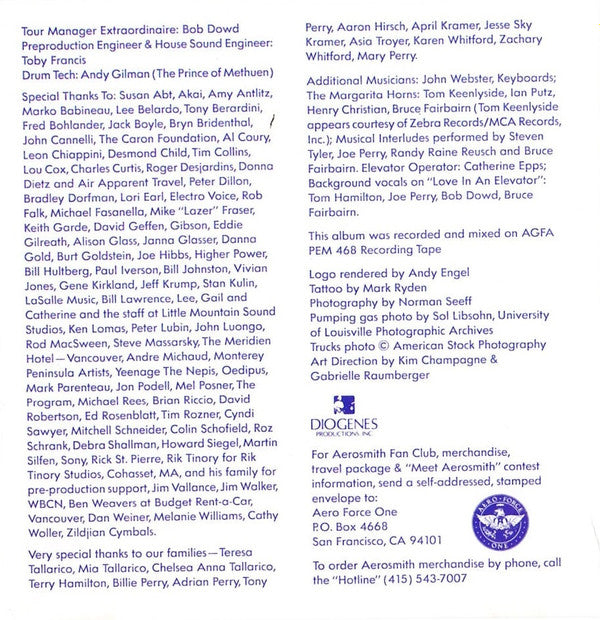 Tour Manager Extraordinaire: Bob Dowd
Preproduction Engineer & House Sound Engineer: Toby Francis
Drum Tech: Andy Gilman (The Prince of Methuen)

Special Thanks To: Susan Abt, Akai, Amy Antlitz, Marko Babineau, Lee Belardo, Tony Berardini, Fred Bohlander, Jack Boyle, Bryn Bridenthal, John Cannelli, The Caron Foundation, Al Coury, Leon Chiappini, Desmond Child, Tim Collins, Lou Cox, Charles Curtis, Roger Desjardins, Donna Dietz and Air Apparent Travel, Peter Dillon, Bradley Dorfman, Lori Earl, Electro Voice, Rob Falk, Michael Fasanella, Mike "Lazer" Fraser, Keith Garde, David Geffen, Gibson, Eddie Gilreath, Alison Glass, Janna Glasser, Danna Gold, Burt Goldstein, Joe Hibbs, Higher Power, Bill Hultberg, Paul Iverson, Bill Johnston, Vivian Jones, Gene Kirkland, Jeff Krump, Stan Kulin, LaSalle Music, Bill Lawrence, Lee, Gail and Catherine and the staff at Little Mountain Sound Studios, Ken Lomas, Peter Lubin, John Luongo, Rod MacSween, Steve Massarsky, The Meridien Hotel—Vancouver, Andre Michaud, Monterey Peninsula Artists, Yeenage The Nepis, Oedipus, Mark Parenteau, Jon Podell, Mel Posner, The Program, Michael Rees, Brian Riccio, David Robertson, Ed Rosenblatt, Tim Rozner, Cyndi Sawyer, Mitchell Schneider, Colin Schofield, Roz Schrank, Debra Shallman, Howard Siegel, Martin Silfen, Sony, Rick St. Pierre, Rik Tinory for Rik Tinory Studios, Cohasset, MA, and his family for pre-production support, Jim Vallance, Jim Walker, WBCN, Ben Weavers at Budget Rent-a-Car, Vancouver, Dan Weiner, Melanie Williams, Cathy Woller, Zildjian Cymbals.

Very special thanks to our families—Teresa Tallarico, Mia Tallarico, Chelsea Anna Tallarico, Terry Hamilton, Billie Perry, Adrian Perry, Tony Perry, Aaron Hirsch, April Kramer, Jesse Sky Kramer, Asia Troyer, Karen Whitford, Zachary Whitford, Mary Perry.

Additional Musicians: John Webster, Keyboards; The Margarita Horns: Tom Keenlyside, Ian Putz, Henry Christian, Bruce Fairbairn (Tom Keenlyside appears courtesy of Zebra Records/MCA Records, Inc.); Musical Interludes performed by Steven Tyler, Joe Perry, Randy Raine Reusch and Bruce Fairbairn. Elevator Operator: Catherine Epps; Background vocals on "Love In An Elevator": Tom Hamilton, Joe Perry, Bob Dowd, Bruce Fairbairn.

This album was recorded and mixed on AGFA PEM 468 Recording Tape

Logo rendered by Andy Engel
Tattoo by Mark Ryden
Photography by Norman Seeff
Pumping gas photo by Sol Libsohn, University of Louisville Photographic Archives
Trucks photo © American Stock Photography
Art Direction by Kim Champagne & Gabrielle Raumberger

DIOGENES
PRODUCTIONS INC

For Aerosmith Fan Club, merchandise, travel package & "Meet Aerosmith" contest information, send a self-addressed, stamped envelope to:
Aero Force One
P.O. Box 4668
San Francisco, CA 94101

AERO FORCE ONE

To order Aerosmith merchandise by phone, call the "Hotline" (415) 543-7007